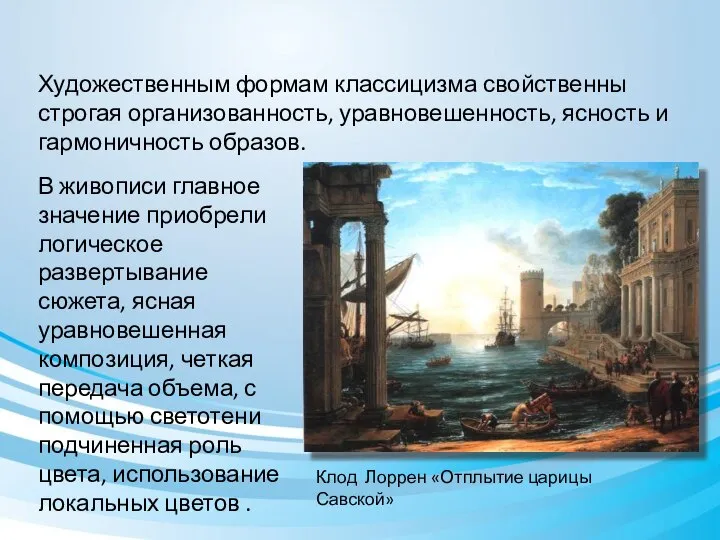 Художественным формам классицизма свойственны строгая организованность, уравновешенность, ясность и гармоничность образов.

В живописи главное значение приобрели логическое развертывание сюжета, ясная уравновешенная композиция, четкая передача объема, с помощью светотени подчиненная роль цвета, использование локальных цветов .

Клод Лоррен «Отплытие царицы Савской»